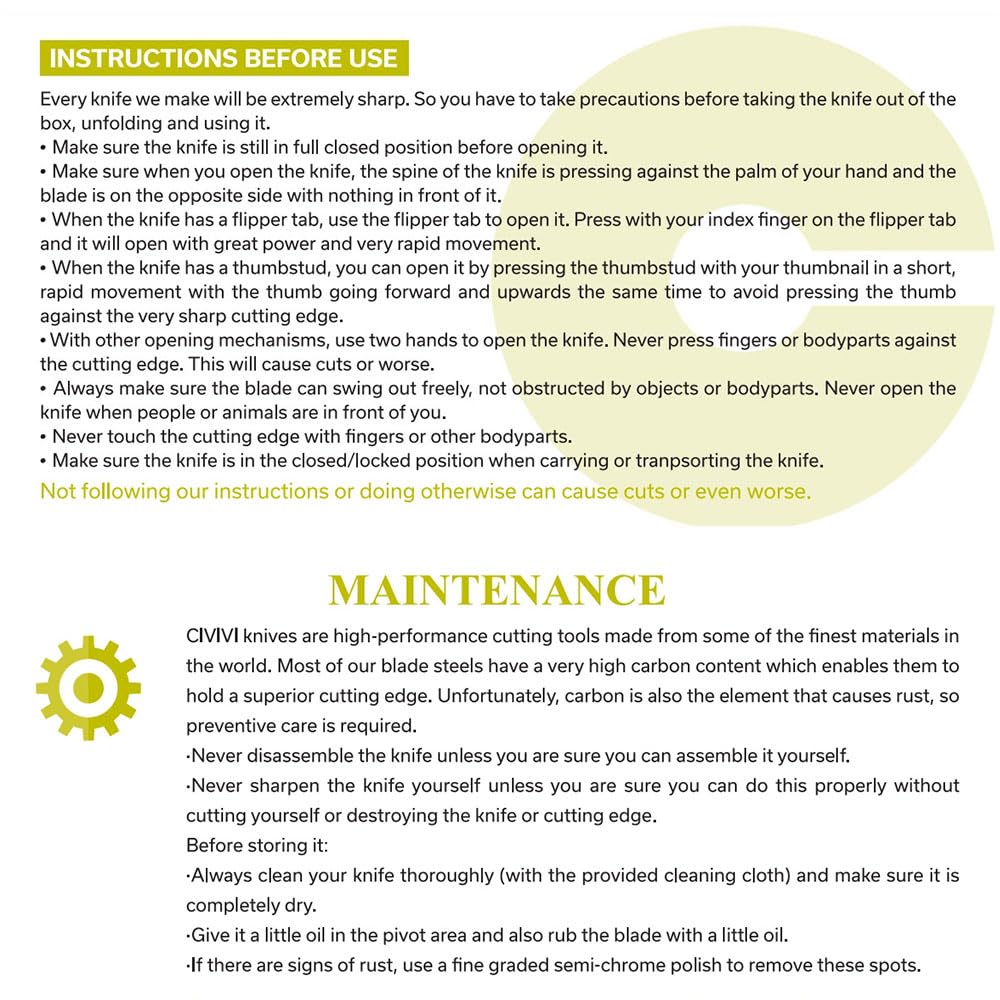 INSTRUCTIONS BEFORE USE

Every knife we make will be extremely sharp. So you have to take precautions before taking the knife out of the box, unfolding and using it.

• Make sure the knife is still in full closed position before opening it.
• Make sure when you open the knife, the spine of the knife is pressing against the palm of your hand and the blade is on the opposite side with nothing in front of it.
• When the knife has a flipper tab, use the flipper tab to open it. Press with your index finger on the flipper tab and it will open with great power and very rapid movement.
• When the knife has a thumbstud, you can open it by pressing the thumbstud with your thumbnail in a short, rapid movement with the thumb going forward and upwards the same time to avoid pressing the thumb against the very sharp cutting edge.
• With other opening mechanisms, use two hands to open the knife. Never press fingers or bodyparts against the cutting edge. This will cause cuts or worse.
• Always make sure the blade can swing out freely, not obstructed by objects or bodyparts. Never open the knife when people or animals are in front of you.
• Never touch the cutting edge with fingers or other bodyparts.
• Make sure the knife is in the closed/locked position when carrying or tranpsorting the knife.

Not following our instructions or doing otherwise can cause cuts or even worse.

MAINTENANCE

CIVIVI knives are high-performance cutting tools made from some of the finest materials in the world. Most of our blade steels have a very high carbon content which enables them to hold a superior cutting edge. Unfortunately, carbon is also the element that causes rust, so preventive care is required.

·Never disassemble the knife unless you are sure you can assemble it yourself.
·Never sharpen the knife yourself unless you are sure you can do this properly without cutting yourself or destroying the knife or cutting edge.

Before storing it:
·Always clean your knife thoroughly (with the provided cleaning cloth) and make sure it is completely dry.
·Give it a little oil in the pivot area and also rub the blade with a little oil.
·If there are signs of rust, use a fine graded semi-chrome polish to remove these spots.